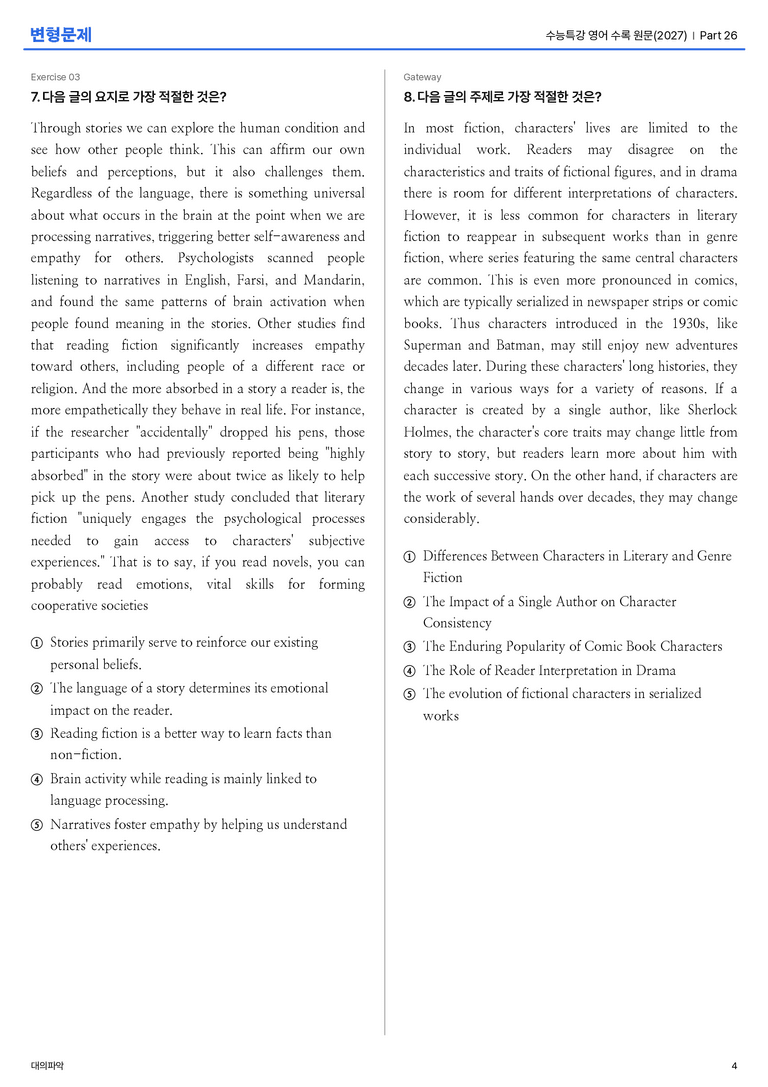 변형문제

수능특강 영어 수록 원문(2027) | Part 26

Exercise 03

7. 다음 글의 요지로 가장 적절한 것은?

Through stories we can explore the human condition and see how other people think. This can affirm our own beliefs and perceptions, but it also challenges them. Regardless of the language, there is something universal about what occurs in the brain at the point when we are processing narratives, triggering better self-awareness and empathy for others. Psychologists scanned people listening to narratives in English, Farsi, and Mandarin, and found the same patterns of brain activation when people found meaning in the stories. Other studies find that reading fiction significantly increases empathy toward others, including people of a different race or religion. And the more absorbed in a story a reader is, the more empathetically they behave in real life. For instance, if the researcher "accidentally" dropped his pens, those participants who had previously reported being "highly absorbed" in the story were about twice as likely to help pick up the pens. Another study concluded that literary fiction "uniquely engages the psychological processes needed to gain access to characters' subjective experiences." That is to say, if you read novels, you can probably read emotions, vital skills for forming cooperative societies

① Stories primarily serve to reinforce our existing personal beliefs.
② The language of a story determines its emotional impact on the reader.
③ Reading fiction is a better way to learn facts than non-fiction.
④ Brain activity while reading is mainly linked to language processing.
⑤ Narratives foster empathy by helping us understand others' experiences.

Gateway

8. 다음 글의 주제로 가장 적절한 것은?

In most fiction, characters' lives are limited to the individual work. Readers may disagree on the characteristics and traits of fictional figures, and in drama there is room for different interpretations of characters. However, it is less common for characters in literary fiction to reappear in subsequent works than in genre fiction, where series featuring the same central characters are common. This is even more pronounced in comics, which are typically serialized in newspaper strips or comic books. Thus characters introduced in the 1930s, like Superman and Batman, may still enjoy new adventures decades later. During these characters' long histories, they change in various ways for a variety of reasons. If a character is created by a single author, like Sherlock Holmes, the character's core traits may change little from story to story, but readers learn more about him with each successive story. On the other hand, if characters are the work of several hands over decades, they may change considerably.

① Differences Between Characters in Literary and Genre Fiction
② The Impact of a Single Author on Character Consistency
③ The Enduring Popularity of Comic Book Characters
④ The Role of Reader Interpretation in Drama
⑤ The evolution of fictional characters in serialized works

대의파악

4